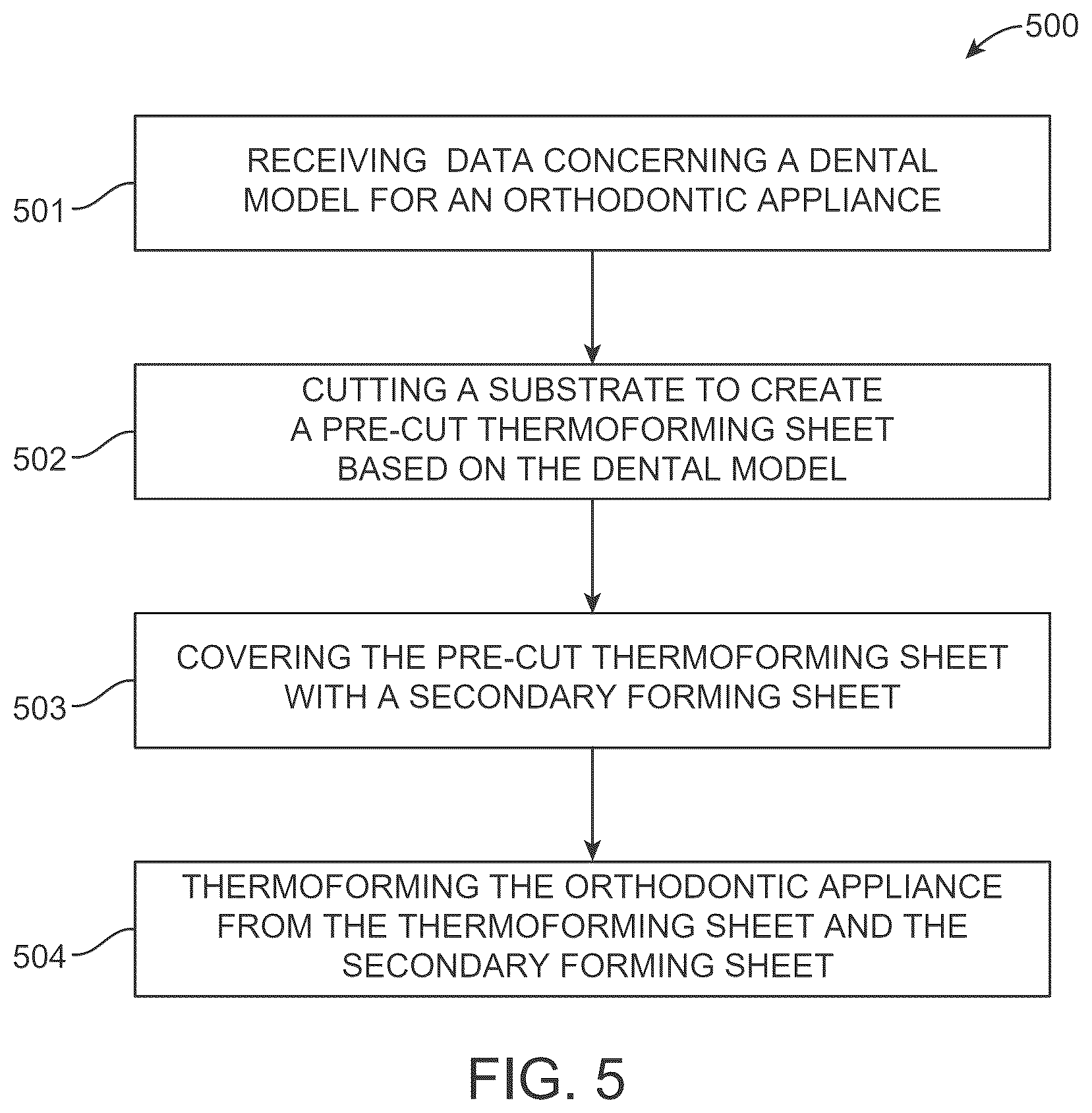 500

501

RECEIVING DATA CONCERNING A DENTAL MODEL FOR AN ORTHODONTIC APPLIANCE

502

CUTTING A SUBSTRATE TO CREATE A PRE-CUT THERMOFORMING SHEET BASED ON THE DENTAL MODEL

503

COVERING THE PRE-CUT THERMOFORMING SHEET WITH A SECONDARY FORMING SHEET

504

THERMOFORMING THE ORTHODONTIC APPLIANCE FROM THE THERMOFORMING SHEET AND THE SECONDARY FORMING SHEET

FIG. 5